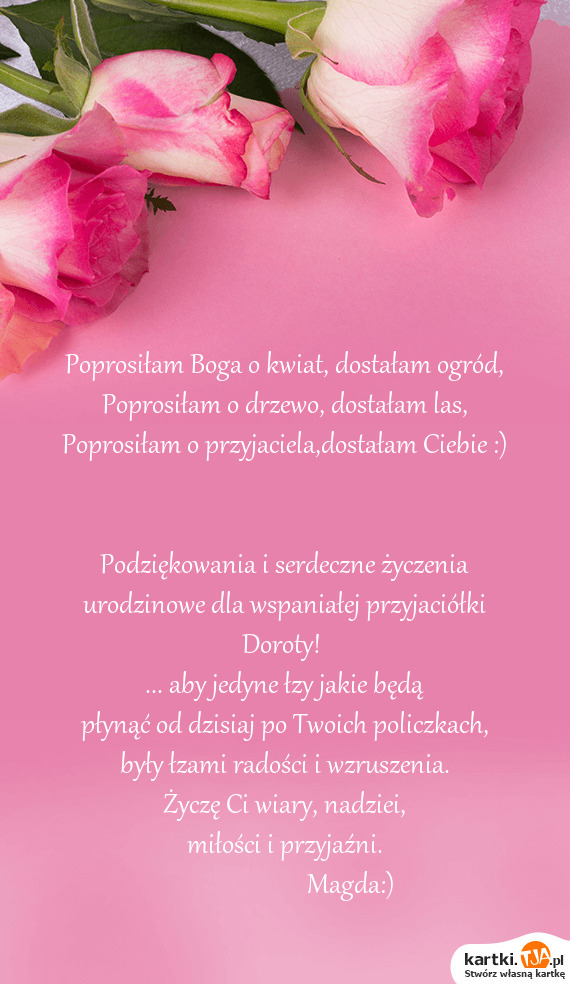 Poprosiłam Boga o kwiat, dostałam ogród,
Poprosiłam o drzewo, dostałam las,
Poprosiłam o przyjaciela,dostałam Ciebie :)

Podziękowania i serdeczne życzenia urodzinowe dla wspaniałej przyjaciółki Doroty!
... aby jedyne łzy jakie będą
płynąć od dzisiaj po Twoich policzkach,
były łzami radości i wzruszenia.
Życzę Ci wiary, nadziei,
miłości i przyjaźni.
Magda:)

kartki.TJA.pl
Stwórz własną kartkę